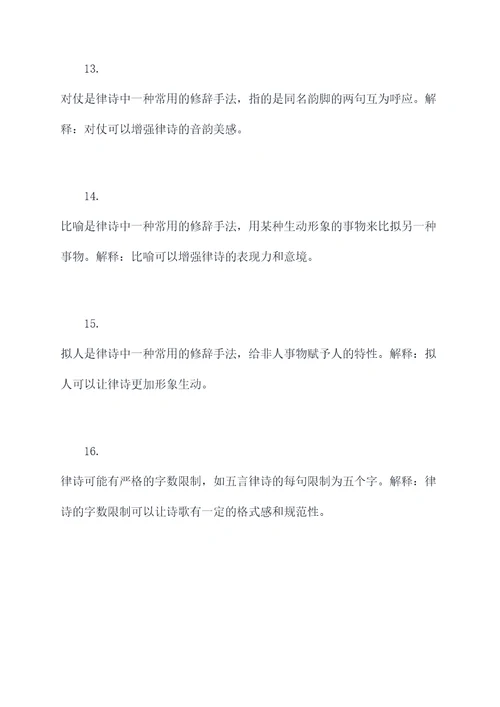 13.

对仗是律诗中一种常用的修辞手法，指的是同名韵脚的两句互为呼应。解释：对仗可以增强律诗的音韵美感。

14.

比喻是律诗中一种常用的修辞手法，用某种生动形象的事物来比拟另一种事物。解释：比喻可以增强律诗的表现力和意境。

15.

拟人是律诗中一种常用的修辞手法，给非人事物赋予人的特性。解释：拟人可以让律诗更加形象生动。

16.

律诗可能有严格的字数限制，如五言律诗的每句限制为五个字。解释：律诗的字数限制可以让诗歌有一定的格式感和规范性。